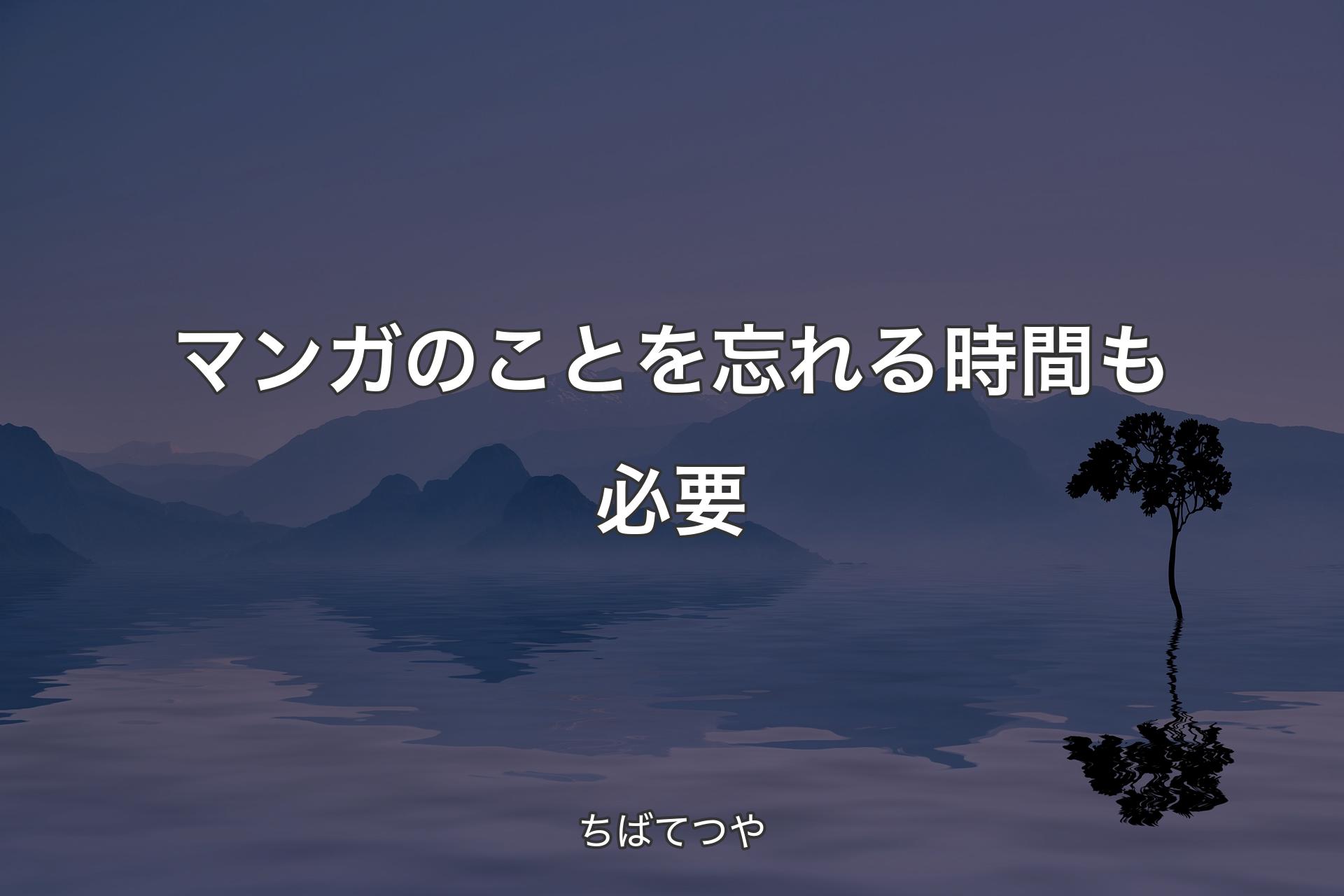 マンガのことを忘れる時間も必要

ちばてつや